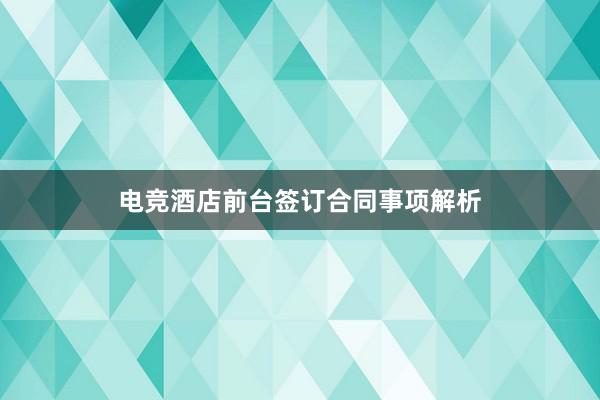 电竞酒店前台签订合同事项解析